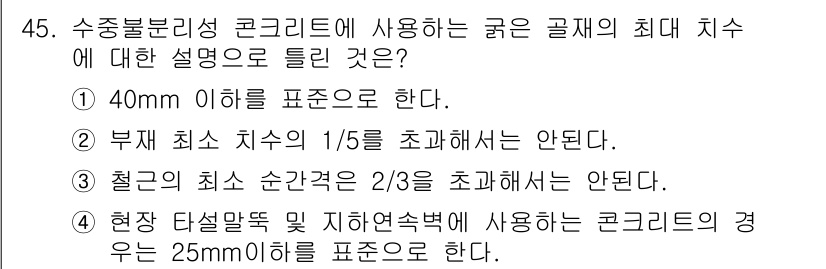 45. 수중불분리성 콘크리트에 사용하는 굵은 골재의 최대 치수에 대한 설명으로 틀린 것은?

① 40mm 이하를 표준으로 한다.

② 부재 최소 치수의 1/5를 초과해서는 안된다.

③ 철근의 최소 순간격은 2/3을 초과해서는 안된다.

④ 현장 타설말뚝 및 지하연속벽에 사용하는 콘크리트의 경우는 25mm이하를 표준으로 한다.